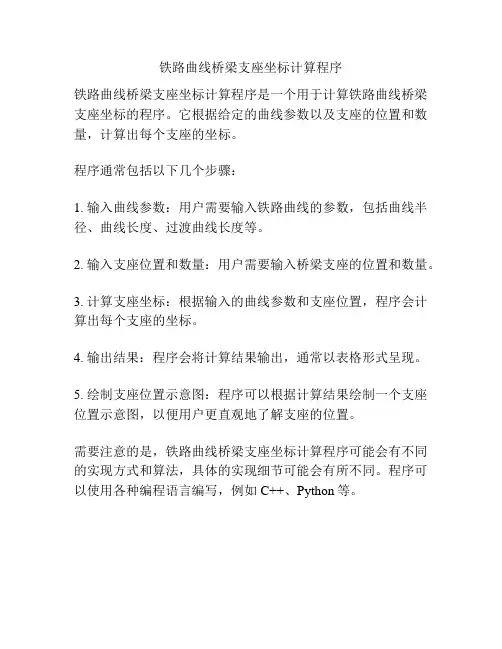 铁路曲线桥梁支座坐标计算程序

铁路曲线桥梁支座坐标计算程序是一个用于计算铁路曲线桥梁支座坐标的程序。它根据给定的曲线参数以及支座的位置和数量，计算出每个支座的坐标。

程序通常包括以下几个步骤：

1. 输入曲线参数：用户需要输入铁路曲线的参数，包括曲线半径、曲线长度、过渡曲线长度等。

2. 输入支座位置和数量：用户需要输入桥梁支座的位置和数量。

3. 计算支座坐标：根据输入的曲线参数和支座位置，程序会计算出每个支座的坐标。

4. 输出结果：程序会将计算结果输出，通常以表格形式呈现。

5. 绘制支座位置示意图：程序可以根据计算结果绘制一个支座位置示意图，以便用户更直观地了解支座的位置。

需要注意的是，铁路曲线桥梁支座坐标计算程序可能会有不同的实现方式和算法，具体的实现细节可能会有所不同。程序可以使用各种编程语言编写，例如 C++、Python 等。